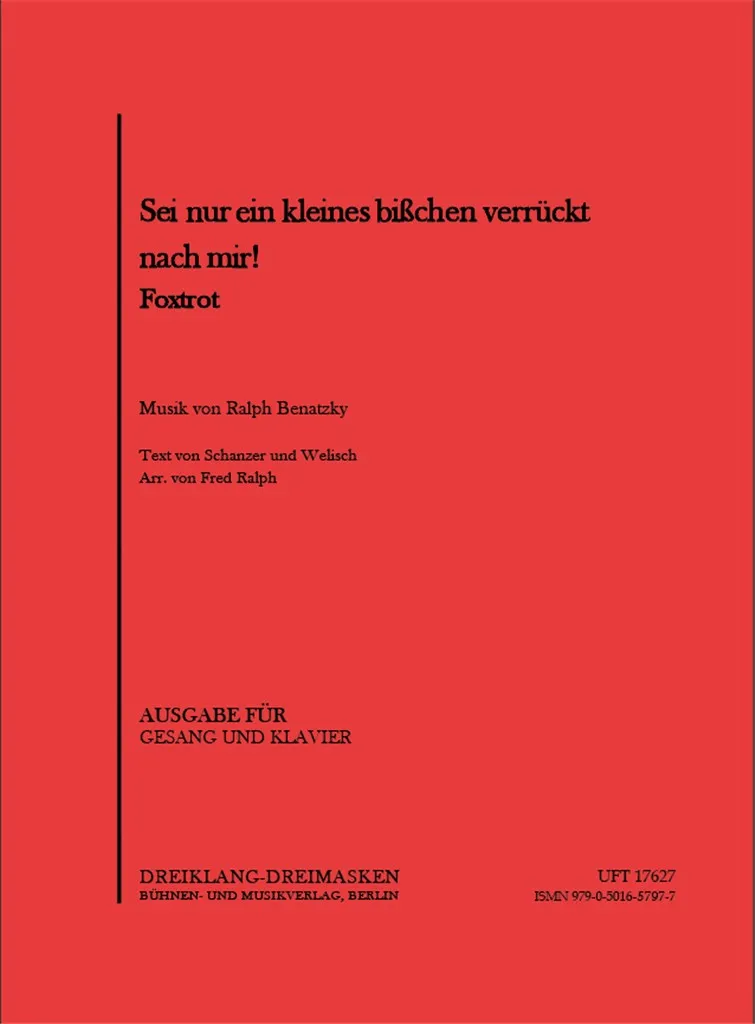 Sei nur ein kleines bißchen verrückt nach mir!

Foxtrot

Musik von Ralph Benatzky

Text von Schanzer und Welisch
Arr. von Fred Ralph

AUSGABE FÜR
GESANG UND KLAVIER

DREIKLANG-DREIMASKEN
BÜHNEN- UND MUSIKVERLAG, BERLIN

UFT 17627
ISMN 979-0-5016-5797-7